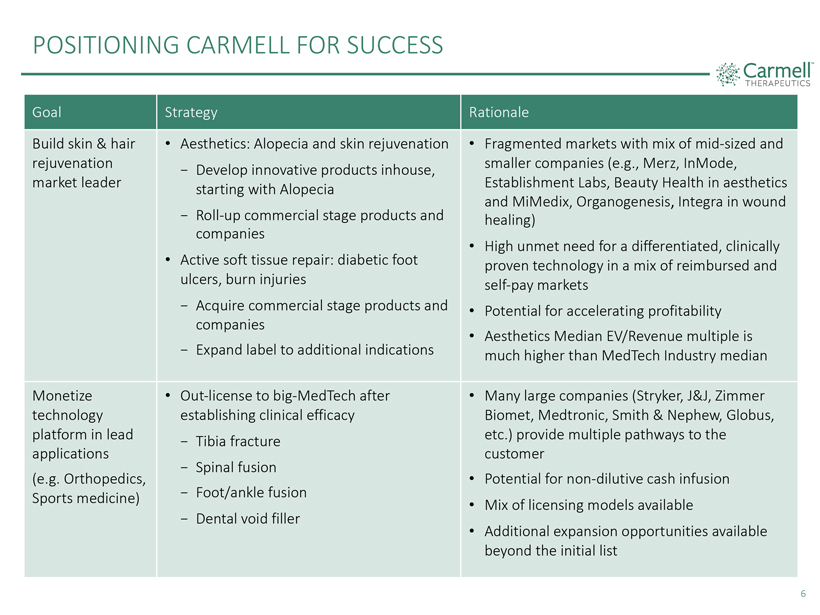 POSITIONING CARMELL FOR SUCCESS

Carmell THERAPEUTICS

| Goal | Strategy | Rationale |
|---|---|---|
| Build skin & hair rejuvenation market leader | • Aesthetics: Alopecia and skin rejuvenation - Develop innovative products inhouse, starting with Alopecia - Roll-up commercial stage products and companies • Active soft tissue repair: diabetic foot ulcers, burn injuries - Acquire commercial stage products and companies - Expand label to additional indications | • Fragmented markets with mix of mid-sized and smaller companies (e.g., Merz, InMode, Establishment Labs, Beauty Health in aesthetics and MiMedix, Organogenesis, Integra in wound healing) • High unmet need for a differentiated, clinically proven technology in a mix of reimbursed and self-pay markets • Potential for accelerating profitability • Aesthetics Median EV/Revenue multiple is much higher than MedTech Industry median |
| Monetize technology platform in lead applications (e.g. Orthopedics, Sports medicine) | • Out-license to big-MedTech after establishing clinical efficacy - Tibia fracture - Spinal fusion - Foot/ankle fusion - Dental void filler | • Many large companies (Stryker, J&J, Zimmer Biomet, Medtronic, Smith & Nephew, Globus, etc.) provide multiple pathways to the customer • Potential for non-dilutive cash infusion • Mix of licensing models available • Additional expansion opportunities available beyond the initial list |

6